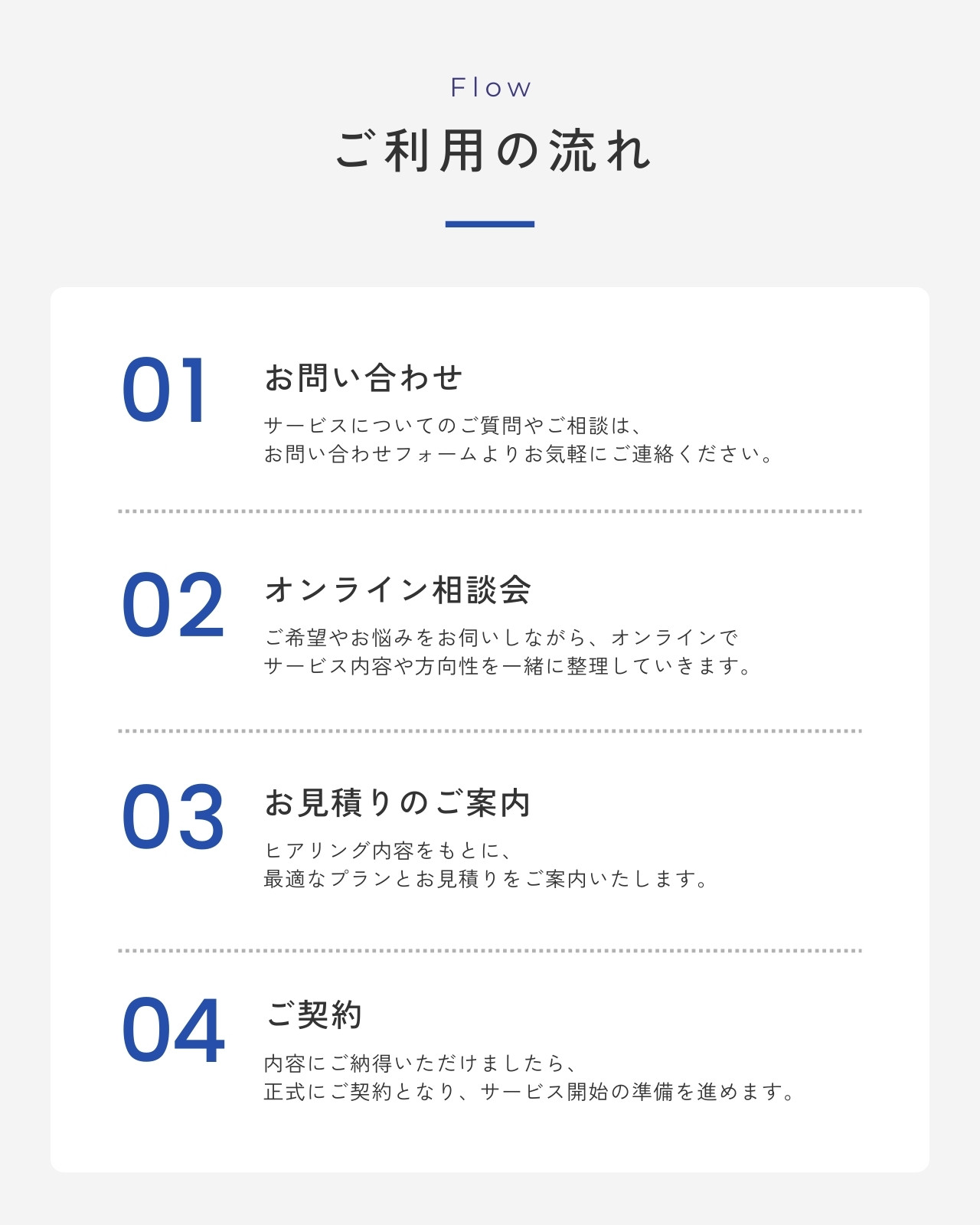 Flow

ご利用の流れ

01

お問い合わせ

サービスについてのご質問やご相談は、お問い合わせフォームよりお気軽にご連絡ください。

02

オンライン相談会

ご希望やお悩みをお伺いしながら、オンラインでサービス内容や方向性を一緒に整理していきます。

03

お見積りのご案内

ヒアリング内容をもとに、最適なプランとお見積りをご案内いたします。

04

ご契約

内容にご納得いただけましたら、正式にご契約となり、サービス開始の準備を進めます。